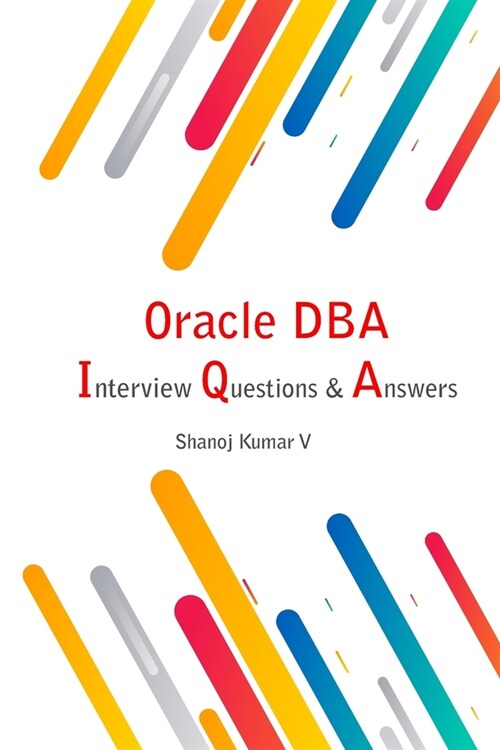 Oracle DBA
Interview Questions & Answers

Shanoj Kumar V